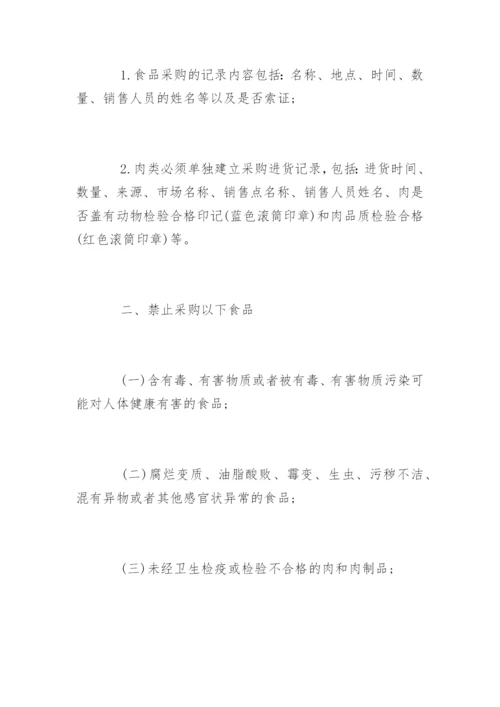 1. 食品采购的记录内容包括：名称、地点、时间、数量、销售人员的姓名等以及是否索证；

2. 肉类必须单独建立采购进货记录，包括：进货时间、数量、来源、市场名称、销售点名称、销售人员姓名、肉是否盖有动物检验合格印记(蓝色滚筒印章)和肉品质检验合格(红色滚筒印章)等。

二、禁止采购以下食品

(一)含有毒、有害物质或者被有毒、有害物质污染可能对人体健康有害的食品；

(二)腐烂变质、油脂酸败、霉变、生虫、污秽不洁、混有异物或者其他感官状异常的食品；

(三)未经卫生检疫或检验不合格的肉和肉制品；